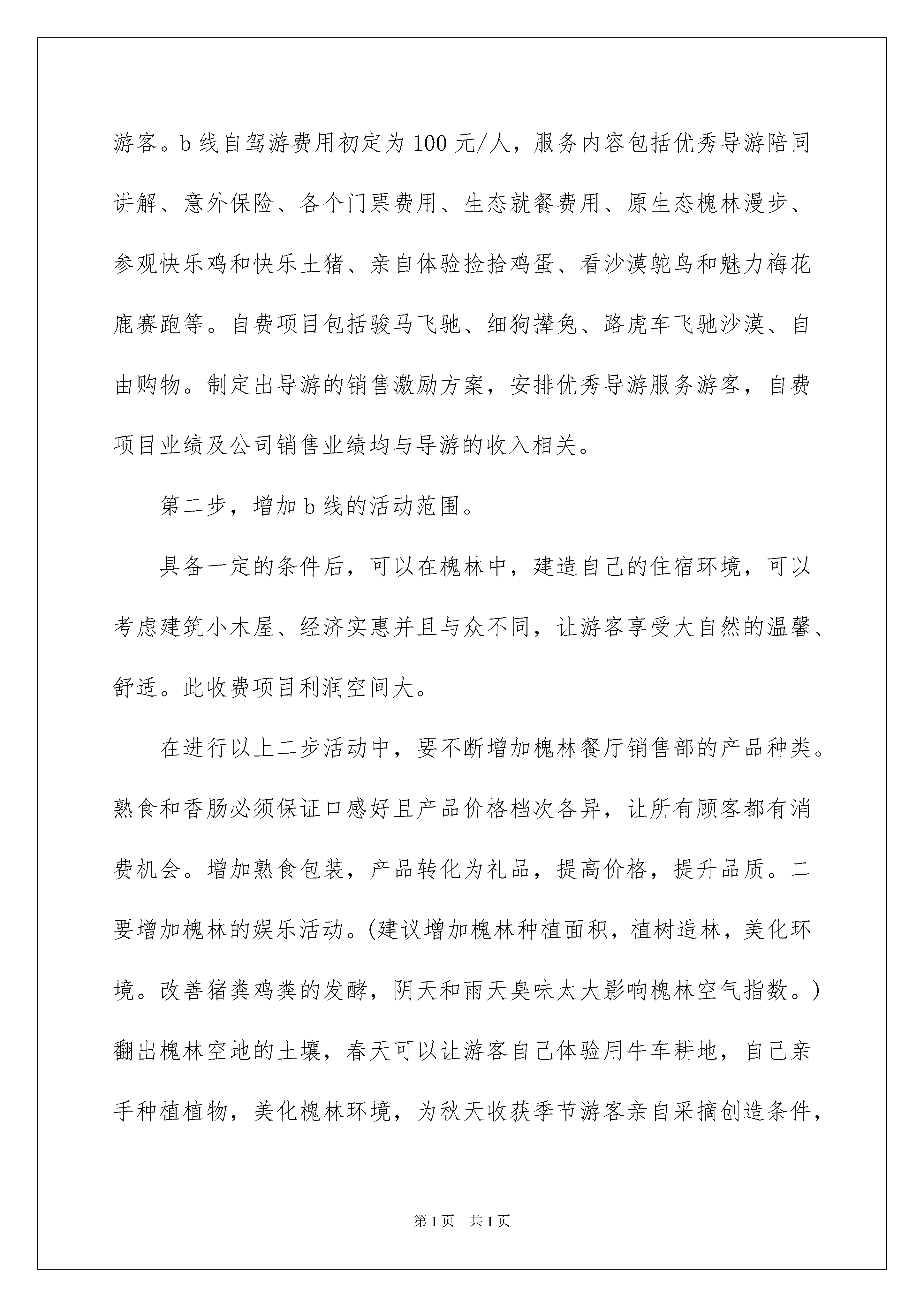 游客。b 线自驾游费用初定为 100 元/人，服务内容包括优秀导游陪同讲解、意外保险、各个门票费用、生态就餐费用、原生态槐林漫步、参观快乐鸡和快乐土猪、亲自体验捡拾鸡蛋、看沙漠鸵鸟和魅力梅花鹿赛跑等。自费项目包括骏马飞驰、细狗撵兔、路虎车飞驰沙漠、自由购物。制定出导游的销售激励方案，安排优秀导游服务游客，自费项目业绩及公司销售业绩均与导游的收入相关。

第二步，增加 b 线的活动范围。

具备一定的条件后，可以在槐林中，建造自己的住宿环境，可以考虑建筑小木屋、经济实惠并且与众不同，让游客享受大自然的温馨、舒适。此收费项目利润空间大。

在进行以上二步活动中，要不断增加槐林餐厅销售部的产品种类。熟食和香肠必须保证口感好且产品价格档次各异，让所有顾客都有消费机会。增加熟食包装，产品转化为礼品，提高价格，提升品质。二要增加槐林的娱乐活动。(建议增加槐林种植面积，植树造林，美化环境。改善猪粪鸡粪的发酵，阴天和雨天臭味太大影响槐林空气指数。)翻出槐林空地的土壤，春天可以让游客自己体验用牛车耕地，自己亲手种植植物，美化槐林环境，为秋天收获季节游客亲自采摘创造条件，

第 1 页　共 1 页